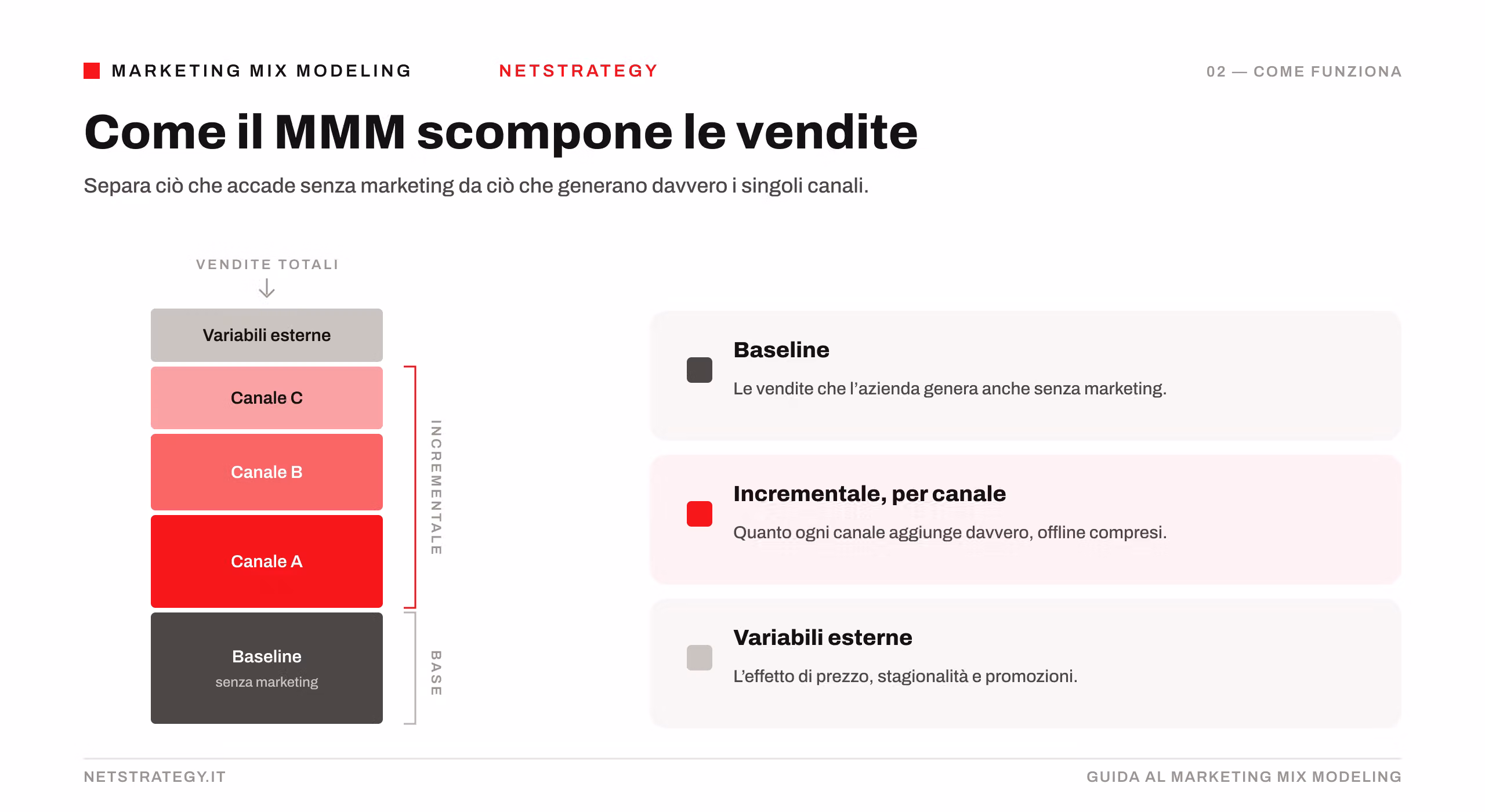 MARKETING MIX MODELING NETSTRATEGY 02 — COME FUNZIONA

Come il MMM scompone le vendite

Separa ciò che accade senza marketing da ciò che generano davvero i singoli canali.

VENDITE TOTALI

Variabili esterne

Canale C

Canale B

Canale A

Baseline
senza marketing

INCREMENTALE

BASE

Baseline
Le vendite che l'azienda genera anche senza marketing.

Incrementale, per canale
Quanto ogni canale aggiunge davvero, offline compresi.

Variabili esterne
L'effetto di prezzo, stagionalità e promozioni.

NETSTRATEGY.IT GUIDA AL MARKETING MIX MODELING